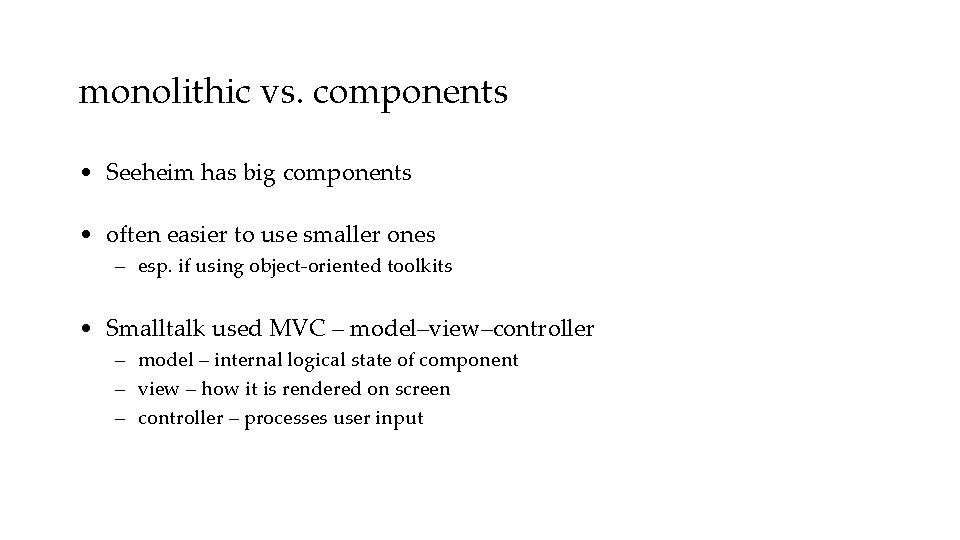 monolithic vs. components

• Seeheim has big components

• often easier to use smaller ones
– esp. if using object-oriented toolkits

• Smalltalk used MVC – model–view–controller
– model – internal logical state of component
– view – how it is rendered on screen
– controller – processes user input